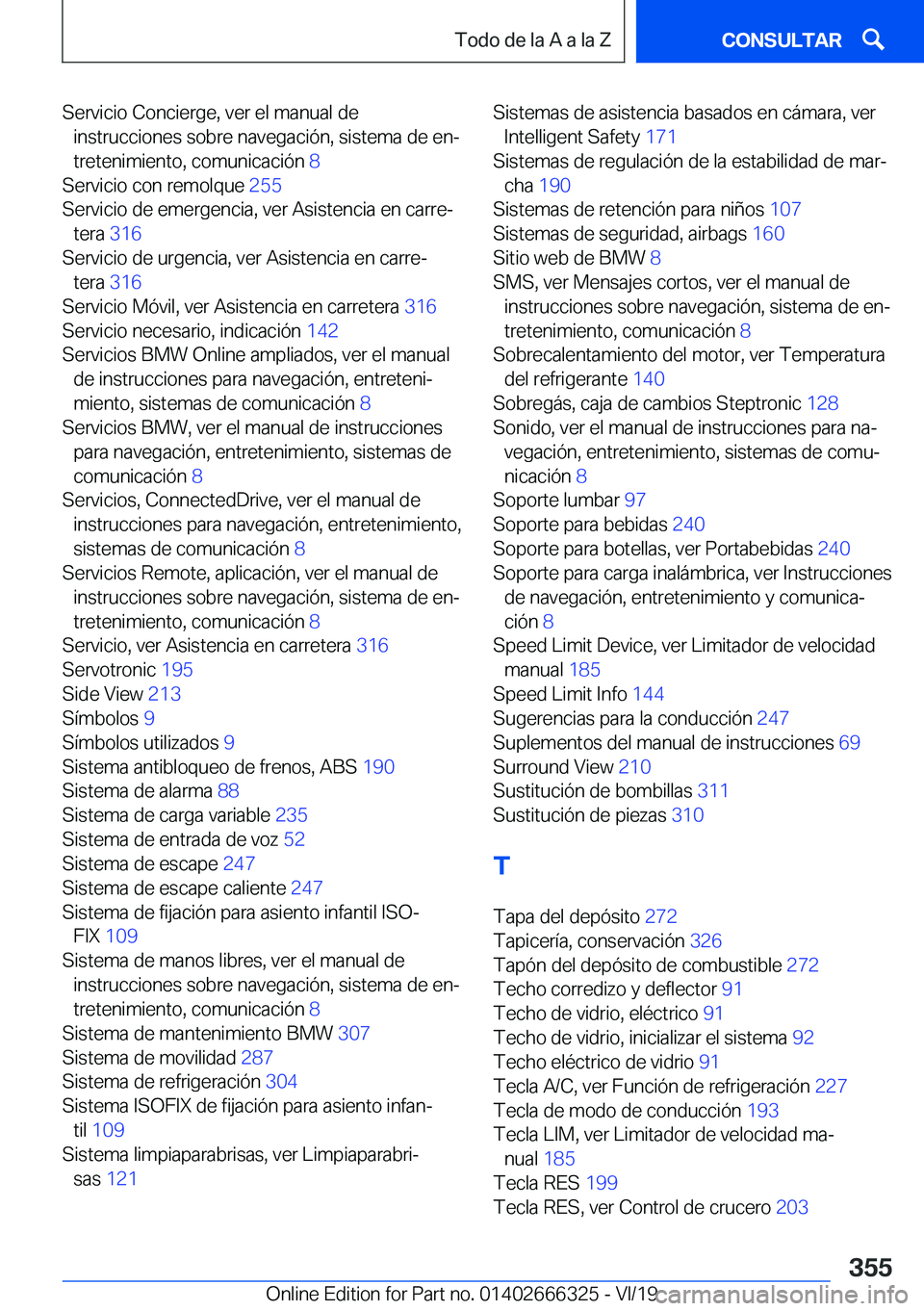 Todo de la A a la Z

CONSULTAR

Servicio Concierge, ver el manual de instrucciones sobre navegación, sistema de entretenimiento, comunicación 8
Servicio con remolque 255
Servicio de emergencia, ver Asistencia en carretera 316
Servicio de urgencia, ver Asistencia en carretera 316
Servicio Móvil, ver Asistencia en carretera 316
Servicio necesario, indicación 142
Servicios BMW Online ampliados, ver el manual de instrucciones para navegación, entretenimiento, sistemas de comunicación 8
Servicios BMW, ver el manual de instrucciones para navegación, entretenimiento, sistemas de comunicación 8
Servicios, ConnectedDrive, ver el manual de instrucciones para navegación, entretenimiento, sistemas de comunicación 8
Servicios Remote, aplicación, ver el manual de instrucciones sobre navegación, sistema de entretenimiento, comunicación 8
Servicio, ver Asistencia en carretera 316
Servotronic 195
Side View 213
Símbolos 9
Símbolos utilizados 9
Sistema antibloqueo de frenos, ABS 190
Sistema de alarma 88
Sistema de carga variable 235
Sistema de entrada de voz 52
Sistema de escape 247
Sistema de escape caliente 247
Sistema de fijación para asiento infantil ISOFIX 109
Sistema de manos libres, ver el manual de instrucciones sobre navegación, sistema de entretenimiento, comunicación 8
Sistema de mantenimiento BMW 307
Sistema de movilidad 287
Sistema de refrigeración 304
Sistema ISOFIX de fijación para asiento infantil 109
Sistema limpiaparabrisas, ver Limpiaparabrisas 121

Sistemas de asistencia basados en cámara, ver Intelligent Safety 171
Sistemas de regulación de la estabilidad de marcha 190
Sistemas de retención para niños 107
Sistemas de seguridad, airbags 160
Sitio web de BMW 8
SMS, ver Mensajes cortos, ver el manual de instrucciones sobre navegación, sistema de entretenimiento, comunicación 8
Sobrecalentamiento del motor, ver Temperatura del refrigerante 140
Sobregás, caja de cambios Steptronic 128
Sonido, ver el manual de instrucciones para navegación, entretenimiento, sistemas de comunicación 8
Soporte lumbar 97
Soporte para bebidas 240
Soporte para botellas, ver Portabebidas 240
Soporte para carga inalámbrica, ver Instrucciones de navegación, entretenimiento y comunicación 8
Speed Limit Device, ver Limitador de velocidad manual 185
Speed Limit Info 144
Sugerencias para la conducción 247
Suplementos del manual de instrucciones 69
Surround View 210
Sustitución de bombillas 311
Sustitución de piezas 310

T

Tapa del depósito 272
Tapicería, conservación 326
Tapón del depósito de combustible 272
Techo corredizo y deflector 91
Techo de vidrio, eléctrico 91
Techo de vidrio, inicializar el sistema 92
Techo eléctrico de vidrio 91
Tecla A/C, ver Función de refrigeración 227
Tecla de modo de conducción 193
Tecla LIM, ver Limitador de velocidad manual 185
Tecla RES 199
Tecla RES, ver Control de crucero 203

355

Online Edition for Part no. 01402666325 - VI/19 carmanualsonline.info